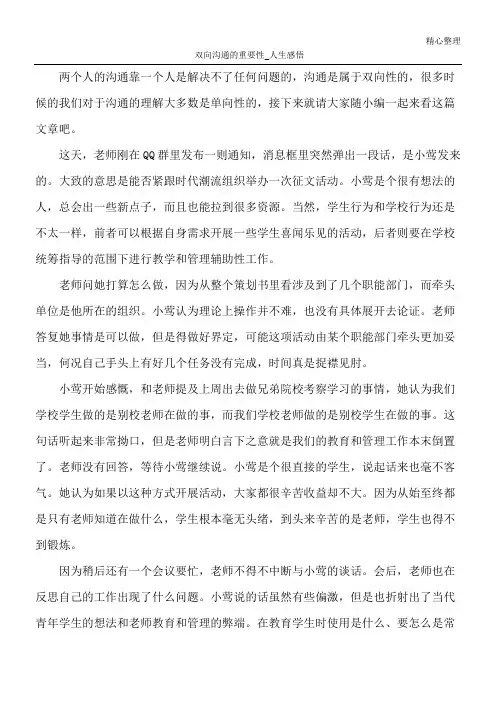 精心整理

双向沟通的重要性_人生感悟

两个人的沟通靠一个人是解决不了任何问题的，沟通是属于双向性的，很多时候的我们对于沟通的理解大多数是单向性的，接下来就请大家随小编一起来看这篇文章吧。

这天，老师刚在QQ群里发布一则通知，消息框里突然弹出一段话，是小莺发来的。大致的意思是能否紧跟时代潮流组织举办一次征文活动。小莺是个很有想法的人，总会出一些新点子，而且也能拉到很多资源。当然，学生行为和学校行为还是不太一样，前者可以根据自身需求开展一些学生喜闻乐见的活动，后者则要在学校统筹指导的范围下进行教学和管理辅助性工作。

老师问她打算怎么做，因为从整个策划书里看涉及到了几个职能部门，而牵头单位是他所在的组织。小莺认为理论上操作并不难，也没有具体展开去论证。老师答复她事情是可以做，但是得做好界定，可能这项活动由某个职能部门牵头更加妥当，何况自己手头上有好几个任务没有完成，时间真是捉襟见肘。

小莺开始感慨，和老师提及上周出去做兄弟院校考察学习的事情，她认为我们学校学生做的是别校老师在做的事，而我们学校老师做的是别校学生在做的事。这句话听起来非常拗口，但是老师明白言下之意就是我们的教育和管理工作本末倒置了。老师没有回答，等待小莺继续说。小莺是个很直接的学生，说起话来也毫不客气。她认为如果以这种方式开展活动，大家都很辛苦收益却不大。因为从始至终都是只有老师知道在做什么，学生根本毫无头绪，到头来辛苦的是老师，学生也得不到锻炼。

因为稍后还有一个会议要忙，老师不得不中断与小莺的谈话。会后，老师也在反思自己的工作出现了什么问题。小莺说的话虽然有些偏激，但是也折射出了当代青年学生的想法和老师教育和管理的弊端。在教育学生时使用是什么、要怎么是常